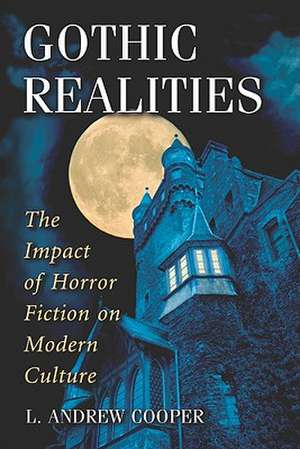 GOTHIC REALITIES

The Impact of Horror Fiction on Modern Culture

L. ANDREW COOPER